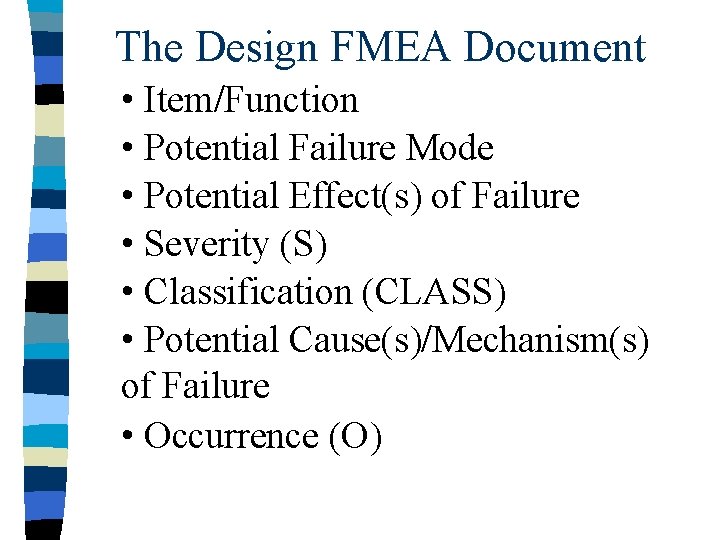 The Design FMEA Document

• Item/Function
• Potential Failure Mode
• Potential Effect(s) of Failure
• Severity (S)
• Classification (CLASS)
• Potential Cause(s)/Mechanism(s) of Failure
• Occurrence (O)